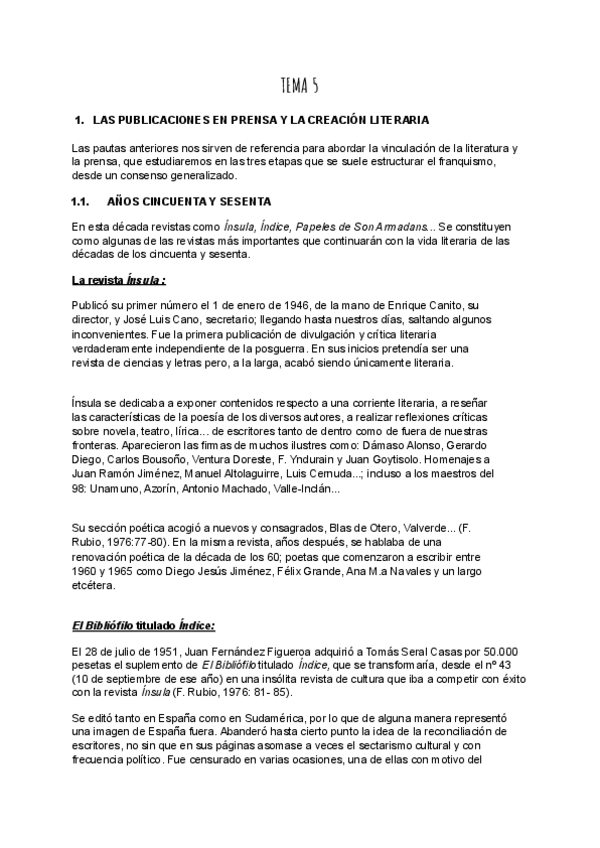 TEMA 5

1. LAS PUBLICACIONES EN PRENSA Y LA CREACIÓN LITERARIA

Las pautas anteriores nos sirven de referencia para abordar la vinculación de la literatura y la prensa, que estudiaremos en las tres etapas que se suele estructurar el franquismo, desde un consenso generalizado.

1.1. AÑOS CINCUENTA Y SESENTA

En esta década revistas como Ínsula, Índice, Papeles de Son Armadans... Se constituyen como algunas de las revistas más importantes que continuarán con la vida literaria de las décadas de los cincuenta y sesenta.

La revista Ínsula :

Publicó su primer número el 1 de enero de 1946, de la mano de Enrique Canito, su director, y José Luis Cano, secretario; llegando hasta nuestros días, saltando algunos inconvenientes. Fue la primera publicación de divulgación y crítica literaria verdaderamente independiente de la posguerra. En sus inicios pretendía ser una revista de ciencias y letras pero, a la larga, acabó siendo únicamente literaria.

Ínsula se dedicaba a exponer contenidos respecto a una corriente literaria, a reseñar las características de la poesía de los diversos autores, a realizar reflexiones críticas sobre novela, teatro, lírica... de escritores tanto de dentro como de fuera de nuestras fronteras. Aparecieron las firmas de muchos ilustres como: Dámaso Alonso, Gerardo Diego, Carlos Bousoño, Ventura Doreste, F. Yndurain y Juan Goytisolo. Homenajes a Juan Ramón Jiménez, Manuel Altolaguirre, Luis Cernuda...; incluso a los maestros del 98: Unamuno, Azorín, Antonio Machado, Valle-Inclán...

Su sección poética acogió a nuevos y consagrados, Blas de Otero, Valverde... (F. Rubio, 1976:77-80). En la misma revista, años después, se hablaba de una renovación poética de la década de los 60; poetas que comenzaron a escribir entre 1960 y 1965 como Diego Jesús Jiménez, Félix Grande, Ana M.a Navales y un largo etcétera.

El Bibliófilo titulado Índice:

El 28 de julio de 1951, Juan Fernández Figueroa adquirió a Tomás Seral Casas por 50.000 pesetas el suplemento de El Bibliófilo titulado Índice, que se transformaría, desde el nº 43 (10 de septiembre de ese año) en una insólita revista de cultura que iba a competir con éxito con la revista Ínsula (F. Rubio, 1976: 81- 85).

Se editó tanto en España como en Sudamérica, por lo que de alguna manera representó una imagen de España fuera. Abanderó hasta cierto punto la idea de la reconciliación de escritores, no sin que en sus páginas asomase a veces el sectarismo cultural y con frecuencia político. Fue censurado en varias ocasiones, una de ellas con motivo del